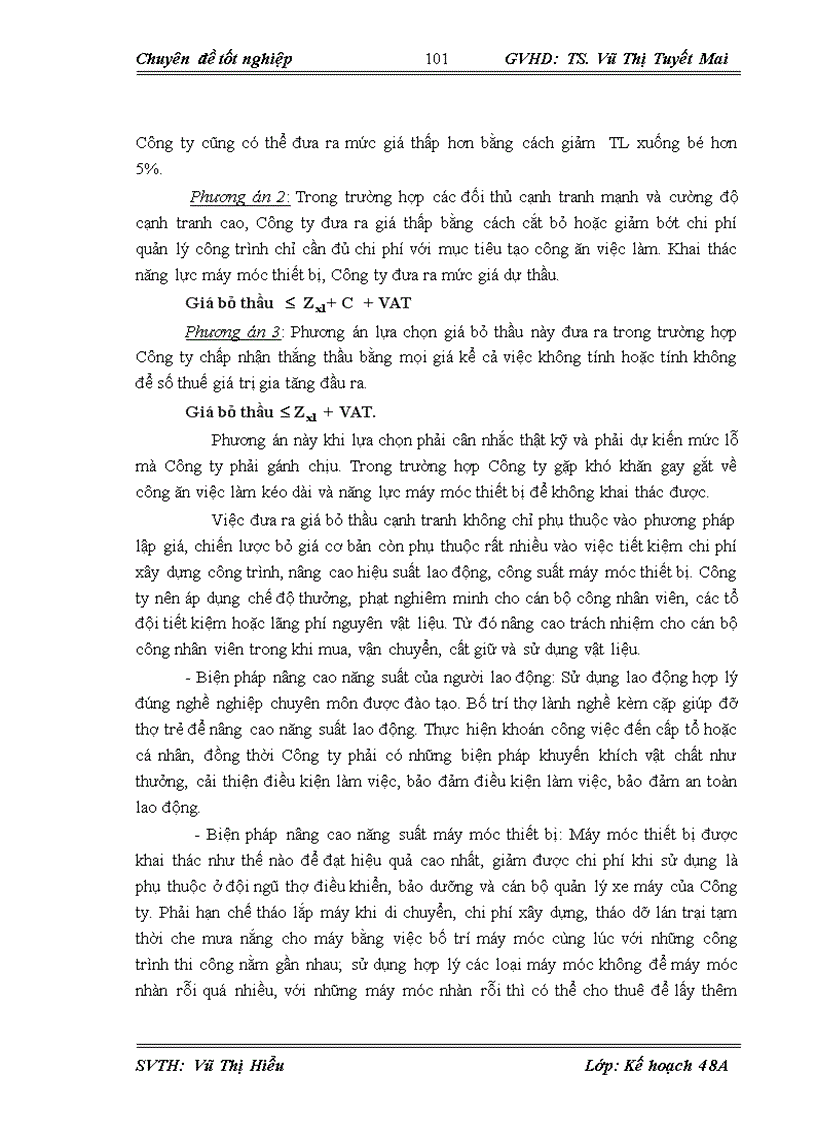 Chuyên đề tốt nghiệp 101 GVHD: TS. Vũ Thị Tuyết Mai

Công ty cũng có thể đưa ra mức giá thấp hơn bằng cách giảm TL xuống bé hơn 5%.

Phương án 2: Trong trường hợp các đối thủ cạnh tranh mạnh và cường độ cạnh tranh cao, Công ty đưa ra giá thấp bằng cách cắt bỏ hoặc giảm bớt chi phí quản lý công trình chỉ cần đủ chi phí với mục tiêu tạo công ăn việc làm. Khai thác năng lực máy móc thiết bị, Công ty đưa ra mức giá dự thầu.

Giá bỏ thầu $\leq Z_{xl} + C + VAT$

Phương án 3: Phương án lựa chọn giá bỏ thầu này đưa ra trong trường hợp Công ty chấp nhận thắng thầu bằng mọi giá kể cả việc không tính hoặc tính không để số thuế giá trị gia tăng đầu ra.

Giá bỏ thầu $\leq Z_{xl} + VAT$.

Phương án này khi lựa chọn phải cân nhắc thật kỹ và phải dự kiến mức lỗ mà Công ty phải gánh chịu. Trong trường hợp Công ty gặp khó khăn gay gắt về công ăn việc làm kéo dài và năng lực máy móc thiết bị để không khai thác được.

Việc đưa ra giá bỏ thầu cạnh tranh không chỉ phụ thuộc vào phương pháp lập giá, chiến lược bỏ giá cơ bản còn phụ thuộc rất nhiều vào việc tiết kiệm chi phí xây dựng công trình, nâng cao hiệu suất lao động, công suất máy móc thiết bị. Công ty nên áp dụng chế độ thưởng, phạt nghiêm minh cho cán bộ công nhân viên, các tổ đội tiết kiệm hoặc lãng phí nguyên vật liệu. Từ đó nâng cao trách nhiệm cho cán bộ công nhân viên trong khi mua, vận chuyển, cất giữ và sử dụng vật liệu.

- Biện pháp nâng cao năng suất của người lao động: Sử dụng lao động hợp lý đúng nghề nghiệp chuyên môn được đào tạo. Bố trí thợ lành nghề kèm cặp giúp đỡ thợ trẻ để nâng cao năng suất lao động. Thực hiện khoán công việc đến cấp tổ hoặc cá nhân, đồng thời Công ty phải có những biện pháp khuyến khích vật chất như thưởng, cải thiện điều kiện làm việc, bảo đảm điều kiện làm việc, bảo đảm an toàn lao động.

- Biện pháp nâng cao năng suất máy móc thiết bị: Máy móc thiết bị được khai thác như thế nào để đạt hiệu quả cao nhất, giảm được chi phí khi sử dụng là phụ thuộc ở đội ngũ thợ điều khiển, bảo dưỡng và cán bộ quản lý xe máy của Công ty. Phải hạn chế tháo lắp máy khi di chuyển, chi phí xây dựng, tháo dỡ lán trại tạm thời che mưa nắng cho máy bằng việc bố trí máy móc cùng lúc với những công trình thi công nằm gần nhau; sử dụng hợp lý các loại máy móc không để máy móc nhàn rỗi quá nhiều, với những máy móc nhàn rỗi thì có thể cho thuê để lấy thêm

SVTH: Vũ Thị Hiểu Lớp: Kế hoạch 48A